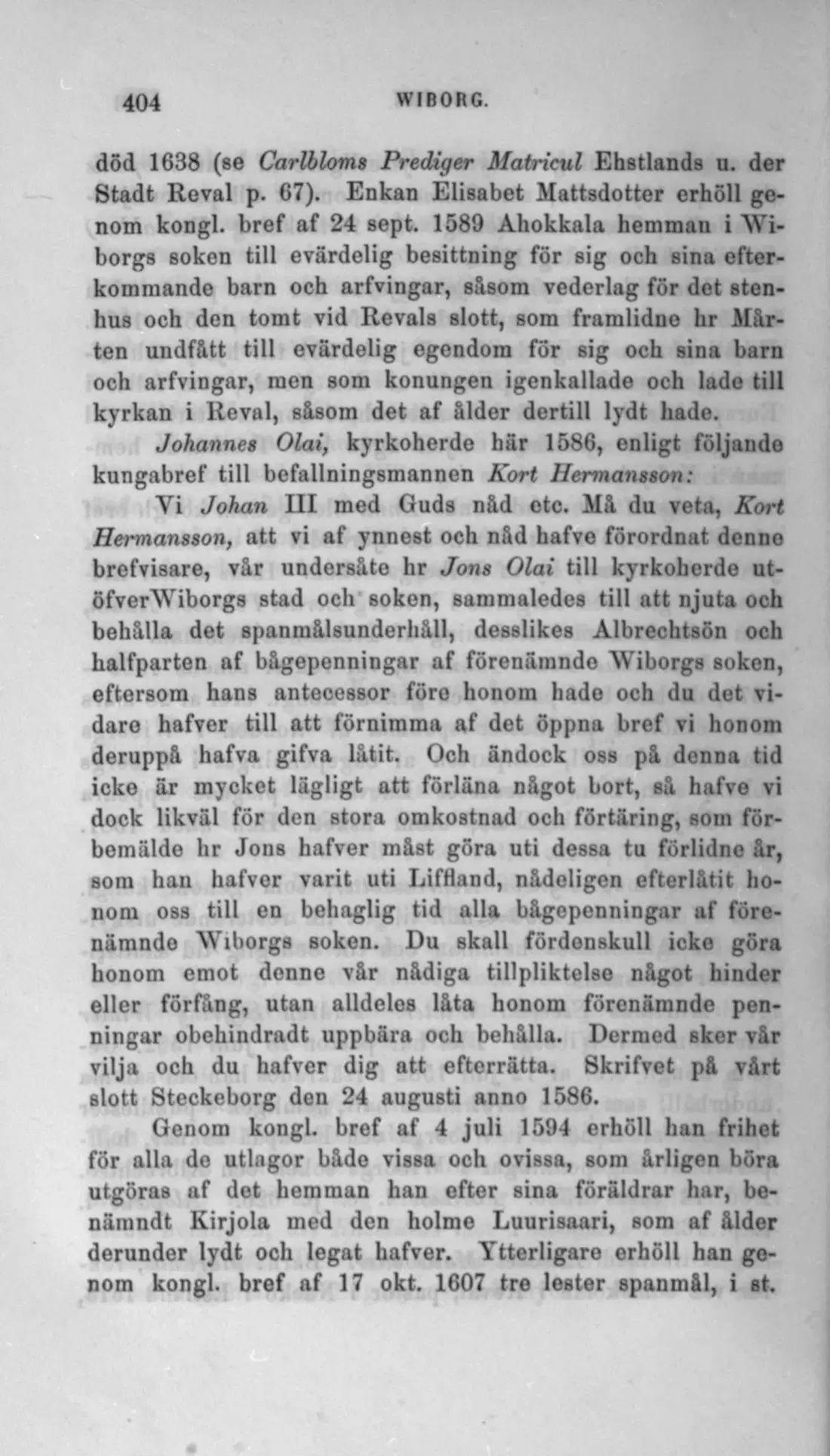 404 WIBORG.

död 1638 (se Carlbloms Prediger Matricul Ehstlands u. der Stadt Reval p. 67). Enkan Elisabet Mattsdotter erhöll genom kongl. bref af 24 sept. 1589 Ahokkala hemman i Wiborgs soken till evärdelig besittning för sig och sina efterkommande barn och arfvingar, såsom vederlag för det stenhus och den tomt vid Revals slott, som framlidne hr Mårten undfått till evärdelig egendom för sig och sina barn och arfvingar, men som konungen igenkallade och lade till kyrkan i Reval, såsom det af ålder dertill lydt hade.

Johannes Olai, kyrkoherde här 1586, enligt följande kungabref till befallningsmannen Kort Hermansson:

Vi Johan III med Guds nåd etc. Må du veta, Kort Hermansson, att vi af ynnest och nåd hafve förordnat denne brefvisare, vår undersåte hr Jons Olai till kyrkoherde utöfverWiborgs stad och soken, sammaledes till att njuta och behålla det spanmålsunderhåll, desslikes Albrechtsön och halfparten af bågepenningar af förenämnde Wiborgs soken, eftersom hans antecessor före honom hade och du det vidare hafver till att förnimma af det öppna bref vi honom deruppå hafva gifva låtit. Och ändock oss på denna tid icke är mycket lägligt att förläna något bort, så hafve vi dock likväl för den stora omkostnad och förtäring, som förbemälde hr Jons hafver måst göra uti dessa tu förlidne år, som han hafver varit uti Liffland, nådeligen efterlåtit honom oss till en behaglig tid alla bågepenningar af förenämnde Wiborgs soken. Du skall fördenskull icke göra honom emot denne vår nådiga tillpliktelse något hinder eller förfång, utan alldeles låta honom förenämnde penningar obehindradt uppbära och behålla. Dermed sker vår vilja och du hafver dig att efterrätta. Skrifvet på vårt slott Steckeborg den 24 augusti anno 1586.

Genom kongl. bref af 4 juli 1594 erhöll han frihet för alla de utlagor både vissa och ovissa, som årligen böra utgöras af det hemman han efter sina föräldrar har, benämndt Kirjola med den holme Luurisaari, som af ålder derunder lydt och legat hafver. Ytterligare erhöll han genom kongl. bref af 17 okt. 1607 tre lester spanmål, i st.